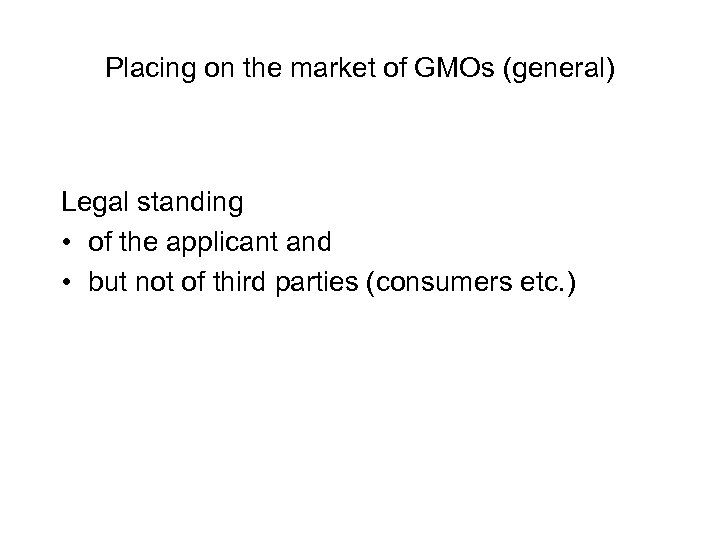 Placing on the market of GMOs (general)

Legal standing
• of the applicant and
• but not of third parties (consumers etc.)